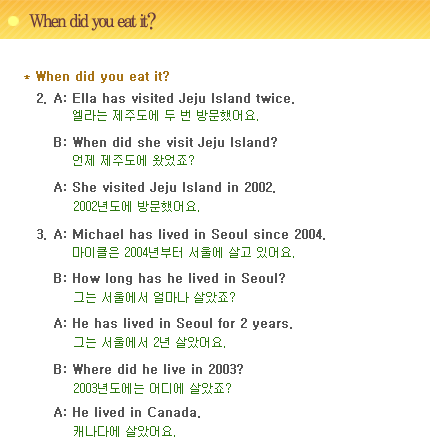 When did you eat it?

* When did you eat it?

2. A: Ella has visited Jeju Island twice.
엘라는 제주도에 두 번 방문했어요.

B: When did she visit Jeju Island?
언제 제주도에 왔었죠?

A: She visited Jeju Island in 2002.
2002년도에 방문했어요.

3. A: Michael has lived in Seoul since 2004.
마이클은 2004년부터 서울에 살고 있어요.

B: How long has he lived in Seoul?
그는 서울에서 얼마나 살았죠?

A: He has lived in Seoul for 2 years.
그는 서울에서 2년 살았어요.

B: Where did he live in 2003?
2003년도에는 어디에 살았죠?

A: He lived in Canada.
캐나다에 살았어요.